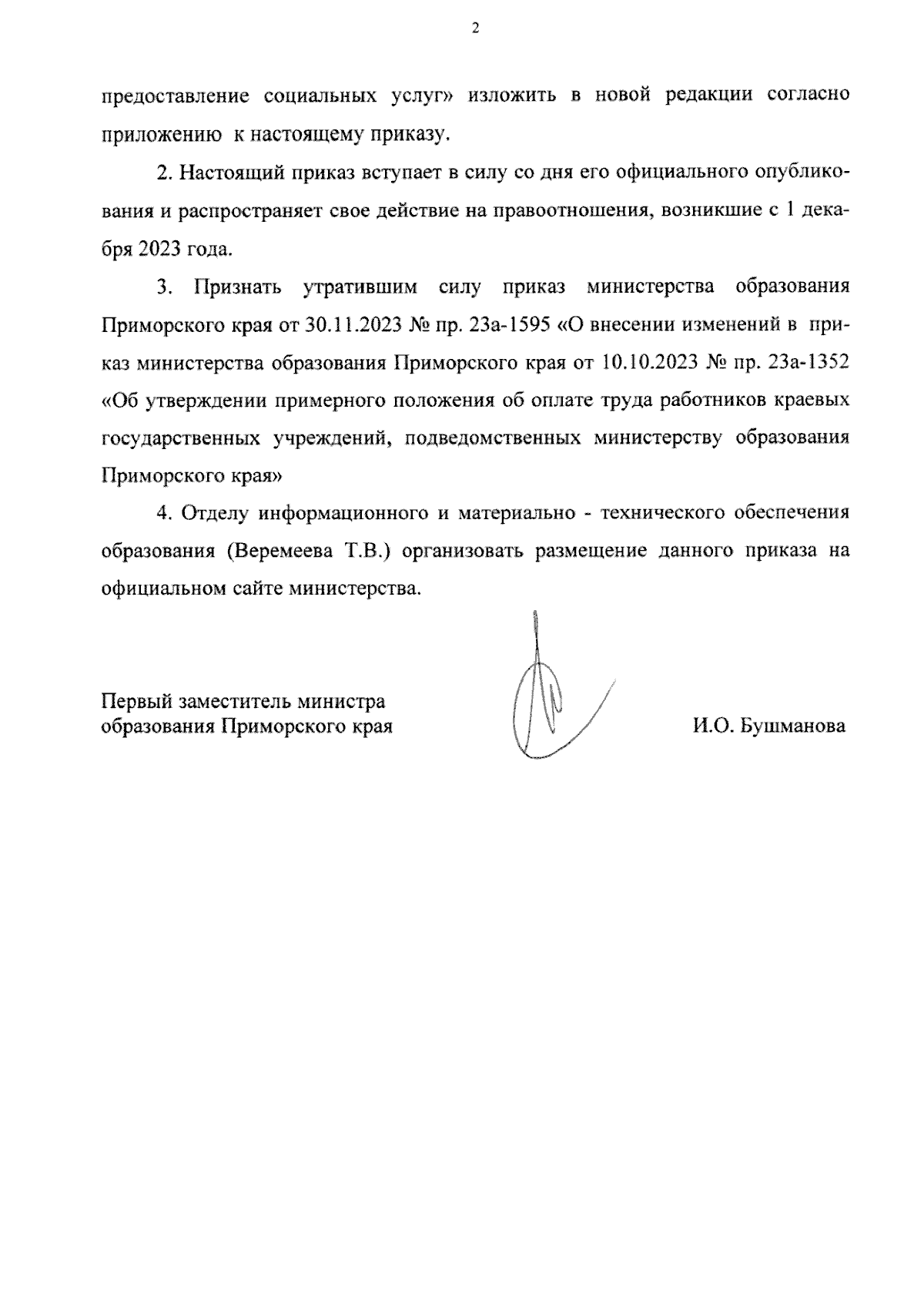 2

предоставление социальных услуг» изложить в новой редакции согласно приложению к настоящему приказу.

2. Настоящий приказ вступает в силу со дня его официального опубликования и распространяет свое действие на правоотношения, возникшие с 1 декабря 2023 года.

3. Признать утратившим силу приказ министерства образования Приморского края от 30.11.2023 № пр. 23а-1595 «О внесении изменений в приказ министерства образования Приморского края от 10.10.2023 № пр. 23а-1352 «Об утверждении примерного положения об оплате труда работников краевых государственных учреждений, подведомственных министерству образования Приморского края»

4. Отделу информационного и материально - технического обеспечения образования (Веремеева Т.В.) организовать размещение данного приказа на официальном сайте министерства.

Первый заместитель министра
образования Приморского края

И.О. Бушманова